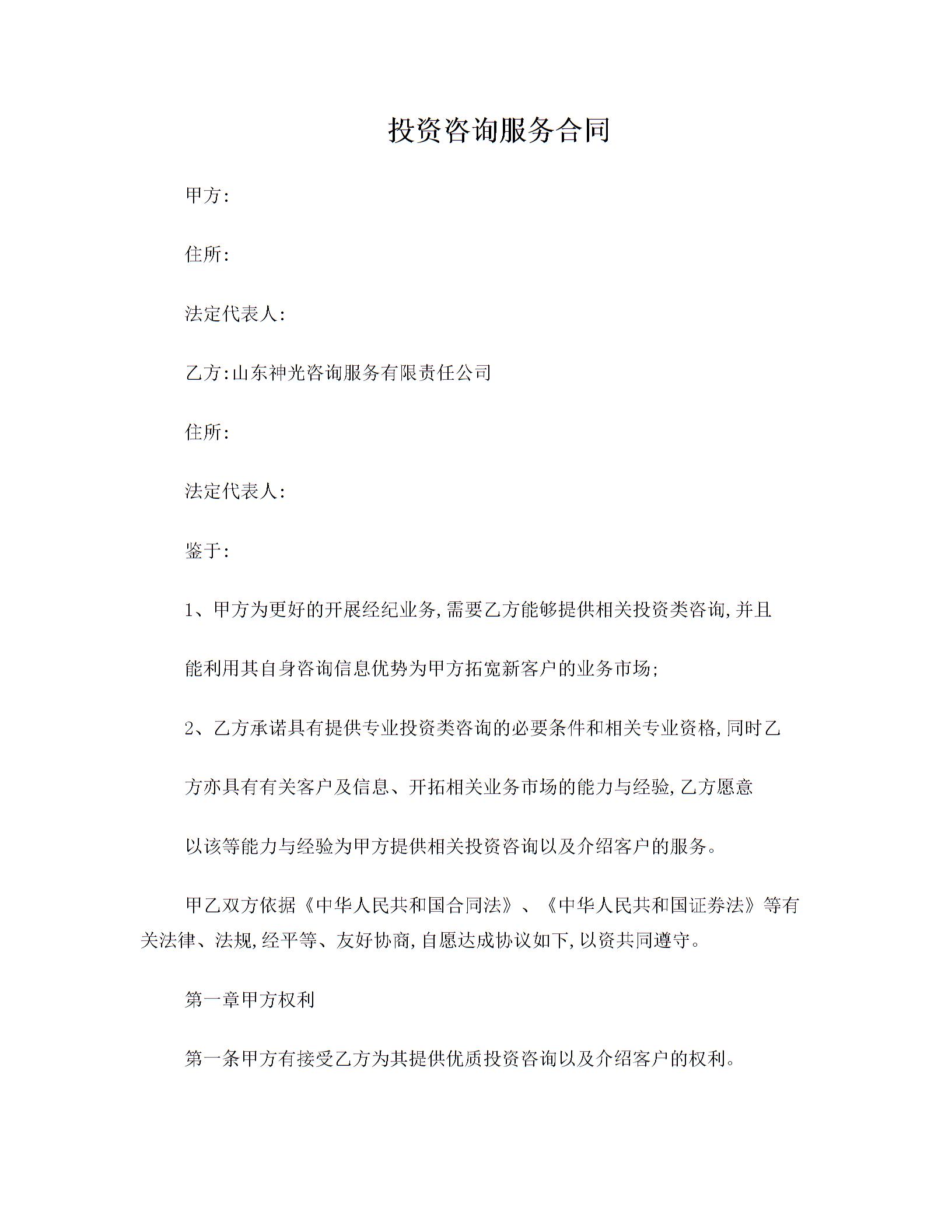 投资咨询服务合同

甲方:

住所:

法定代表人:

乙方:山东神光咨询服务有限责任公司

住所:

法定代表人:

鉴于:

1、甲方为更好的开展经纪业务,需要乙方能够提供相关投资类咨询,并且能利用其自身咨询信息优势为甲方拓宽新客户的业务市场;

2、乙方承诺具有提供专业投资类咨询的必要条件和相关专业资格,同时乙方亦具有有关客户及信息、开拓相关业务市场的能力与经验,乙方愿意以该等能力与经验为甲方提供相关投资咨询以及介绍客户的服务。

甲乙双方依据《中华人民共和国合同法》、《中华人民共和国证券法》等有关法律、法规,经平等、友好协商,自愿达成协议如下,以资共同遵守。

第一章甲方权利

第一条甲方有接受乙方为其提供优质投资咨询以及介绍客户的权利。